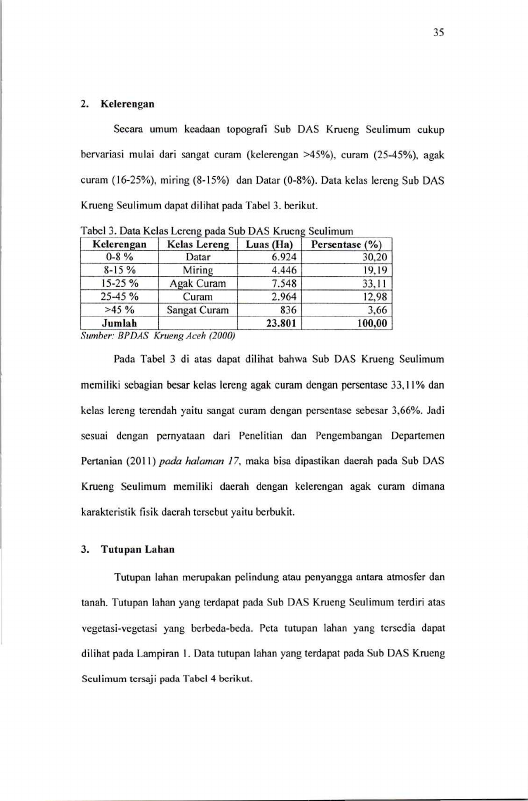 35

2. Kelerengan

Secara umum keadaan topografi Sub DAS Krueng Seulimum cukup bervariasi mulai dari sangat curam (kelerengan >45%), curam (25-45%), agak curam (16-25%), miring (8-15%) dan Datar (0-8%). Data kelas lereng Sub DAS Krueng Seulimum dapat dilihat pada Tabel 3. berikut.

Tabel 3. Data Kelas Lereng pada Sub DAS Krueng Seulimum

| Kelerengan | Kelas Lereng | Luas (Ha) | Persentase (%) |
|---|---|---|---|
| 0-8 % | Datar | 6.924 | 30,20 |
| 8-15 % | Miring | 4.446 | 19,19 |
| 15-25 % | Agak Curam | 7.548 | 33,11 |
| 25-45 % | Curam | 2.964 | 12,98 |
| >45 % | Sangat Curam | 836 | 3,66 |
| Jumlah | | 23.801 | 100,00 |

Sumber: BPDAS Krueng Aceh (2000)

Pada Tabel 3 di atas dapat dilihat bahwa Sub DAS Krueng Seulimum memiliki sebagian besar kelas lereng agak curam dengan persentase 33,11% dan kelas lereng terendah yaitu sangat curam dengan persentase sebesar 3,66%. Jadi sesuai dengan pernyataan dari Penelitian dan Pengembangan Departemen Pertanian (2011) pada halaman 17, maka bisa dipastikan daerah pada Sub DAS Krueng Seulimum memiliki daerah dengan kelerengan agak curam dimana karakteristik fisik daerah tersebut yaitu berbukit.

3. Tutupan Lahan

Tutupan lahan merupakan pelindung atau penyangga antara atmosfer dan tanah. Tutupan lahan yang terdapat pada Sub DAS Krueng Seulimum terdiri atas vegetasi-vegetasi yang berbeda-beda. Peta tutupan lahan yang tersedia dapat dilihat pada Lampiran 1. Data tutupan lahan yang terdapat pada Sub DAS Krueng Seulimum tersaji pada Tabel 4 berikut.